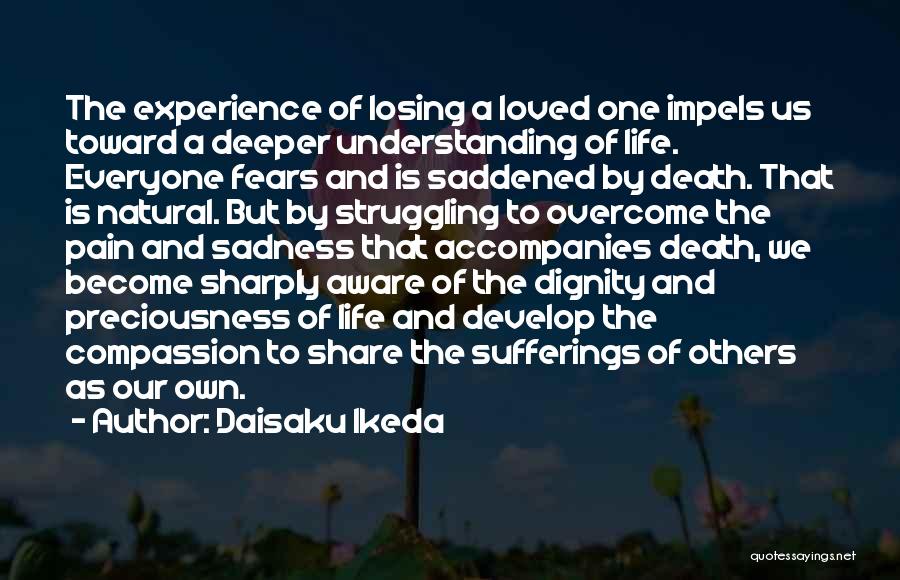 The experience of losing a loved one impels us toward a deeper understanding of life. Everyone fears and is saddened by death. That is natural. But by struggling to overcome the pain and sadness that accompanies death, we become sharply aware of the dignity and preciousness of life and develop the compassion to share the sufferings of others as our own.

- Author: Daisaku Ikeda

quotessayings.net